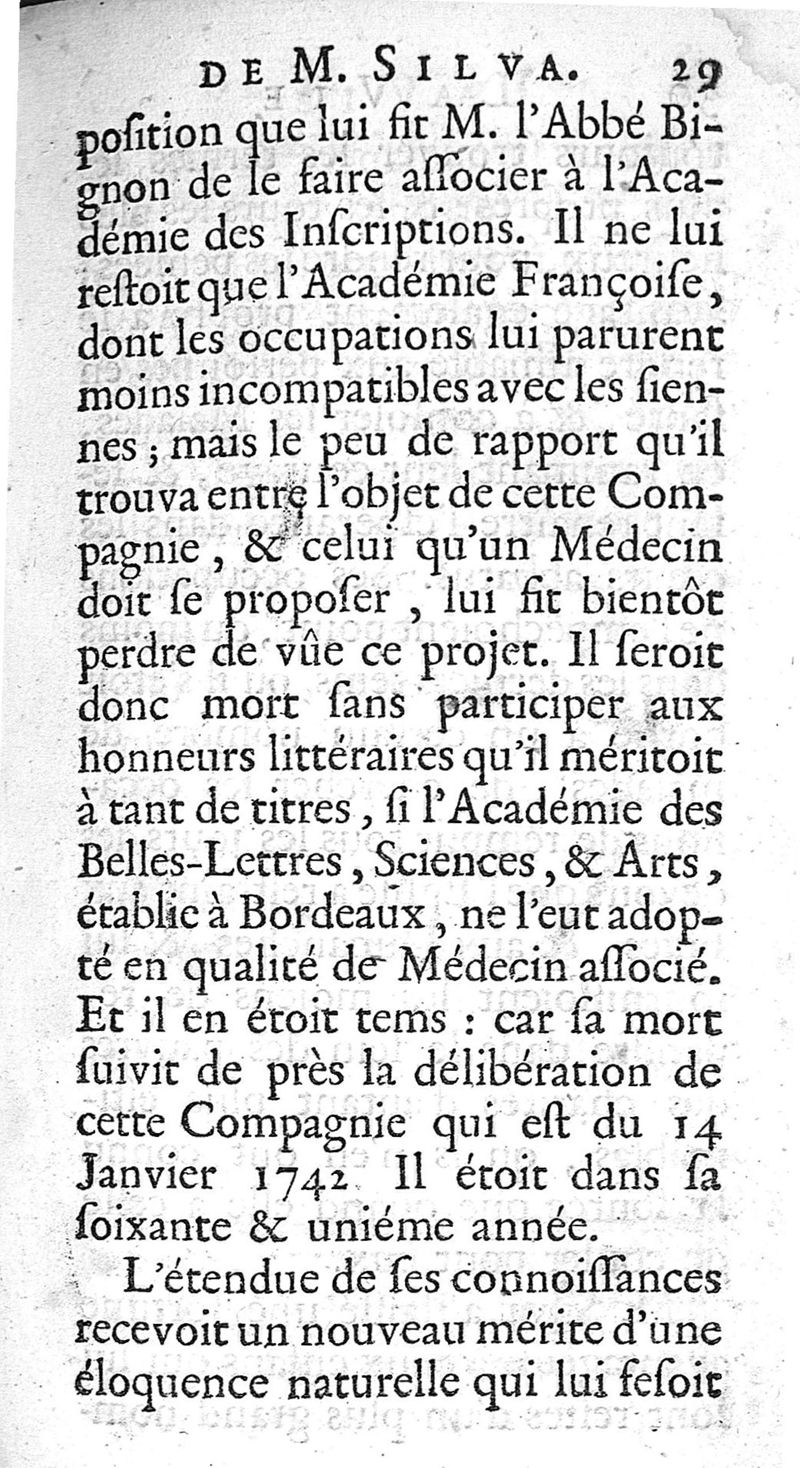 DE M. SILVA. 29

poſition que lui fit M. l'Abbé Bignon de le faire aſſocier à l'Académie des Inſcriptions. Il ne lui reſtoit que l'Académie Françoiſe, dont les occupations lui parurent moins incompatibles avec les ſiennes ; mais le peu de rapport qu'il trouva entre l'objet de cette Compagnie, & celui qu'un Médecin doit ſe propoſer, lui fit bientôt perdre de vûe ce projet. Il ſeroit donc mort ſans participer aux honneurs littéraires qu'il méritoit à tant de titres, ſi l'Académie des Belles-Lettres, Sciences, & Arts, établie à Bordeaux, ne l'eut adopté en qualité de Médecin aſſocié. Et il en étoit tems : car ſa mort ſuivit de près la délibération de cette Compagnie qui eſt du 14 Janvier 1742. Il étoit dans ſa ſoixante & uniéme année.

L'étendue de ſes connoiſſances recevoit un nouveau mérite d'une éloquence naturelle qui lui feſoit